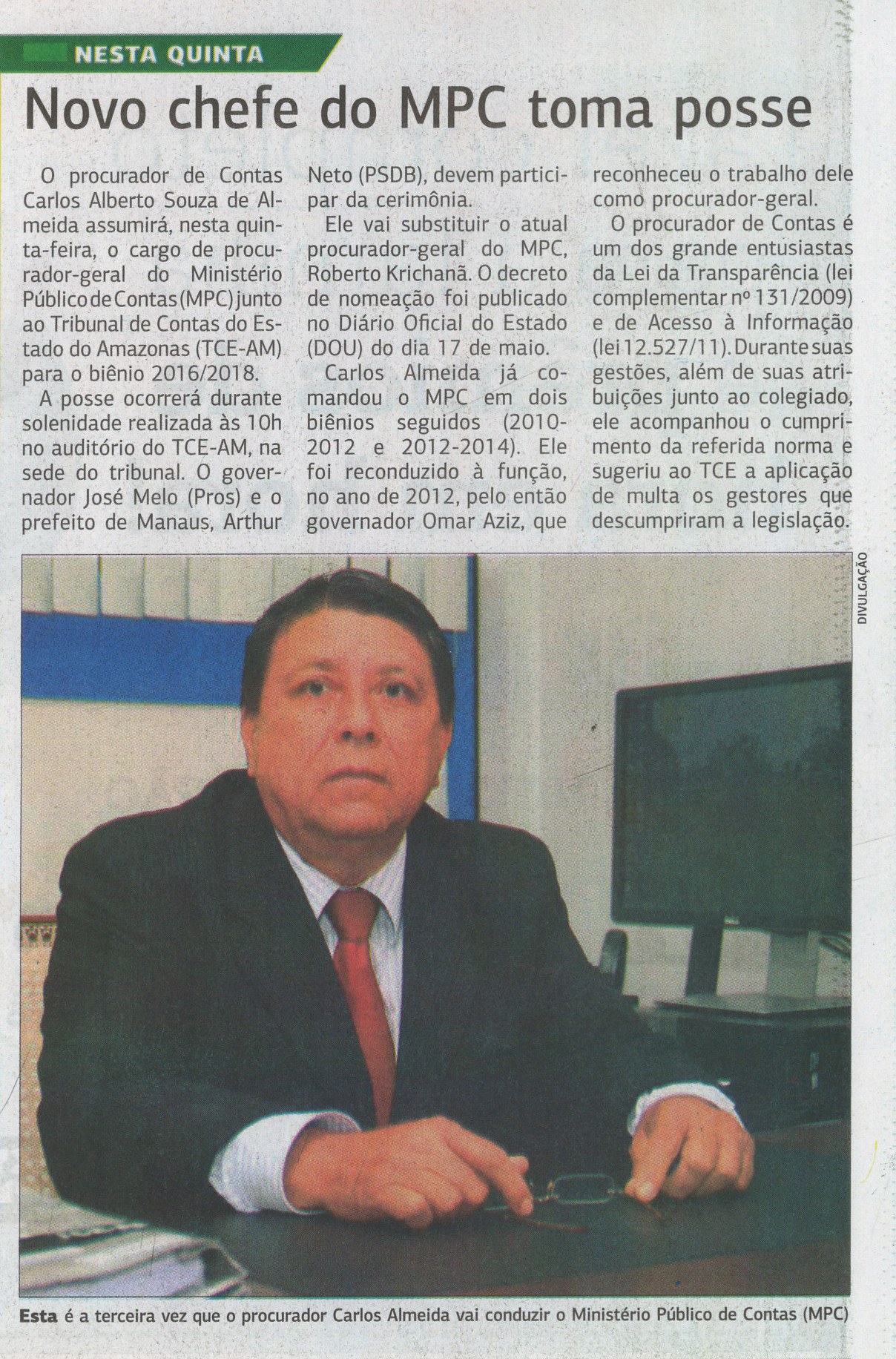 NESTA QUINTA

Novo chefe do MPC toma posse

O procurador de Contas Carlos Alberto Souza de Almeida assumirá, nesta quinta-feira, o cargo de procurador-geral do Ministério Público de Contas (MPC) junto ao Tribunal de Contas do Estado do Amazonas (TCE-AM) para o biênio 2016/2018.

A posse ocorrerá durante solenidade realizada às 10h no auditório do TCE-AM, na sede do tribunal. O governador José Melo (Pros) e o prefeito de Manaus, Arthur Neto (PSDB), devem participar da cerimônia.

Ele vai substituir o atual procurador-geral do MPC, Roberto Krichanã. O decreto de nomeação foi publicado no Diário Oficial do Estado (DOU) do dia 17 de maio.

Carlos Almeida já comandou o MPC em dois biênios seguidos (2010-2012 e 2012-2014). Ele foi reconduzido à função, no ano de 2012, pelo então governador Omar Aziz, que reconheceu o trabalho dele como procurador-geral.

O procurador de Contas é um dos grande entusiastas da Lei da Transparência (lei complementar nº 131/2009) e de Acesso à Informação (lei 12.527/11). Durante suas gestões, além de suas atribuições junto ao colegiado, ele acompanhou o cumprimento da referida norma e sugeriu ao TCE a aplicação de multa os gestores que descumpriram a legislação.

DIVULGAÇÃO

Esta é a terceira vez que o procurador Carlos Almeida vai conduzir o Ministério Público de Contas (MPC)